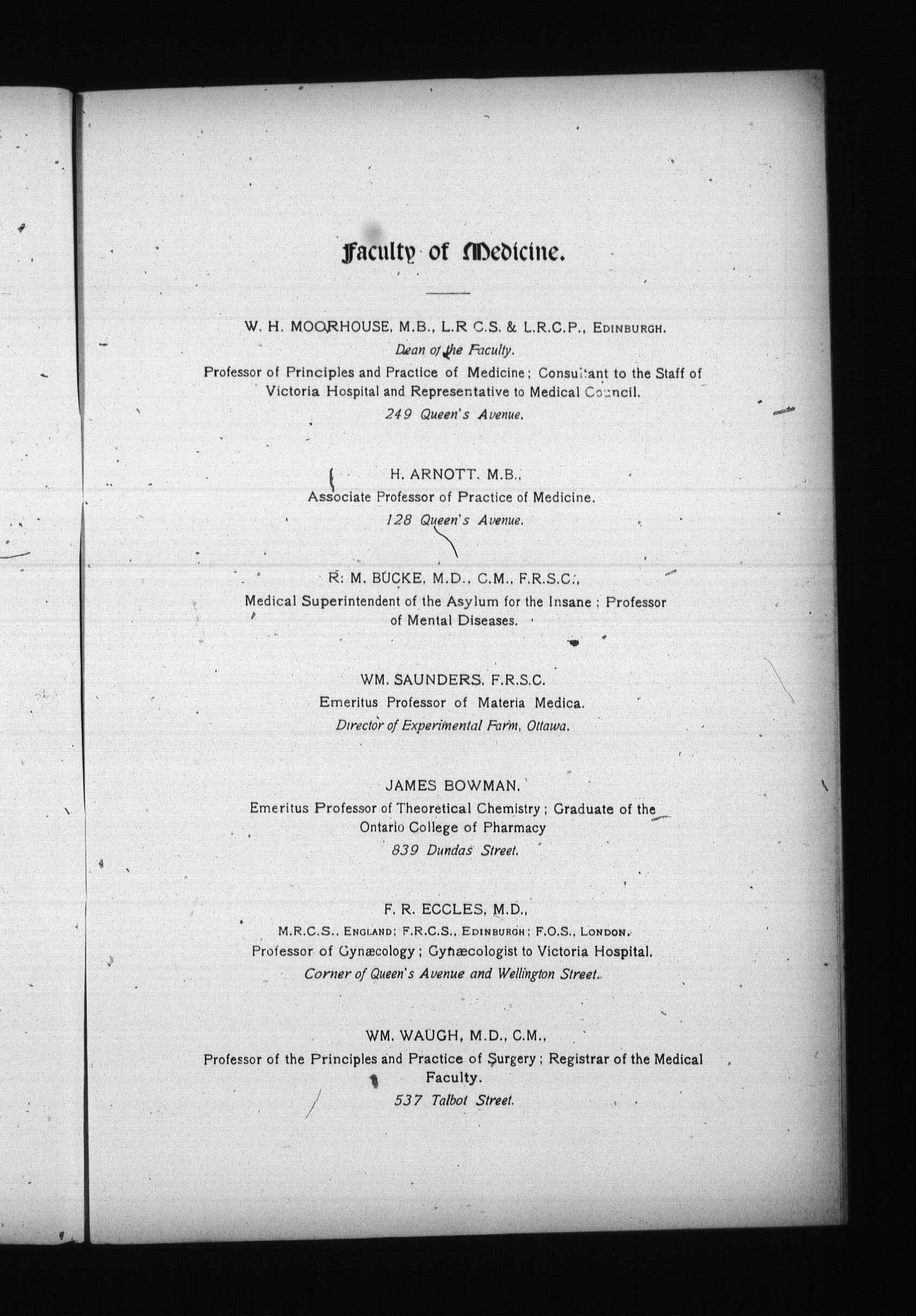 Faculty of Medicine.

W. H. MOORHOUSE, M.B., L.R C.S. & L.R.C.P., EDINBURGH.
Dean of the Faculty.
Professor of Principles and Practice of Medicine; Consultant to the Staff of Victoria Hospital and Representative to Medical Council.
249 Queen's Avenue.

H. ARNOTT. M.B.,
Associate Professor of Practice of Medicine.
128 Queen's Avenue.

R. M. BUCKE, M.D., C.M., F.R.S.C.,
Medical Superintendent of the Asylum for the Insane; Professor of Mental Diseases.

WM. SAUNDERS, F.R.S.C.
Emeritus Professor of Materia Medica.
Director of Experimental Farm, Ottawa.

JAMES BOWMAN.
Emeritus Professor of Theoretical Chemistry; Graduate of the Ontario College of Pharmacy
839 Dundas Street.

F. R. ECCLES, M.D.,
M.R.C.S., ENGLAND; F.R.C.S., EDINBURGH; F.O.S., LONDON.
Professor of Gynæcology; Gynæcologist to Victoria Hospital.
Corner of Queen's Avenue and Wellington Street.

WM. WAUGH, M.D., C.M.,
Professor of the Principles and Practice of Surgery; Registrar of the Medical Faculty.
537 Talbot Street.